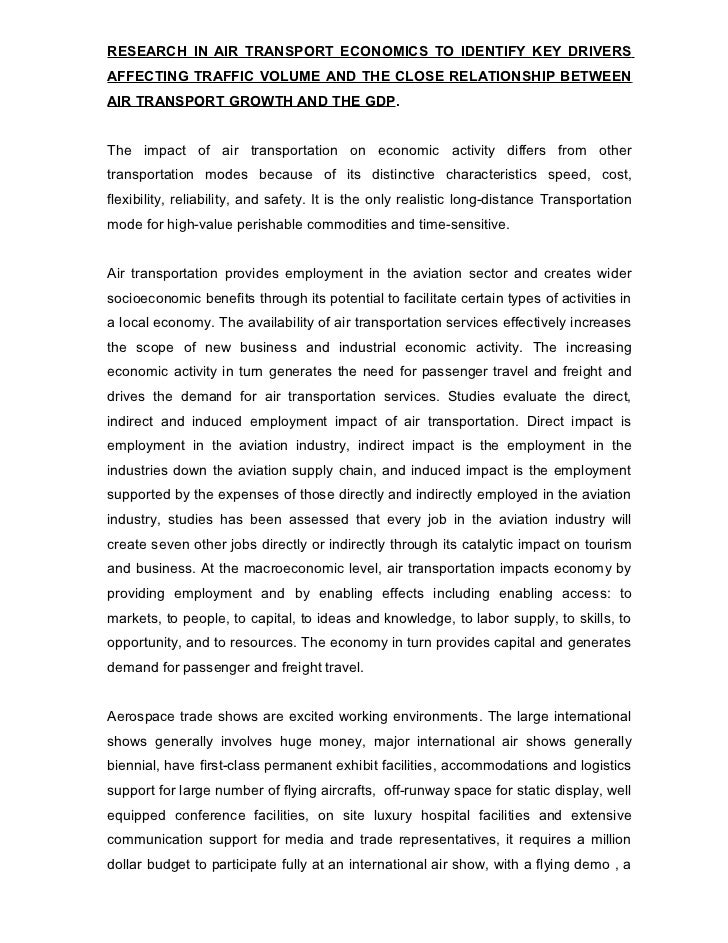 RESEARCH IN AIR TRANSPORT ECONOMICS TO IDENTIFY KEY DRIVERS AFFECTING TRAFFIC VOLUME AND THE CLOSE RELATIONSHIP BETWEEN AIR TRANSPORT GROWTH AND THE GDP.

The impact of air transportation on economic activity differs from other transportation modes because of its distinctive characteristics speed, cost, flexibility, reliability, and safety. It is the only realistic long-distance Transportation mode for high-value perishable commodities and time-sensitive.

Air transportation provides employment in the aviation sector and creates wider socioeconomic benefits through its potential to facilitate certain types of activities in a local economy. The availability of air transportation services effectively increases the scope of new business and industrial economic activity. The increasing economic activity in turn generates the need for passenger travel and freight and drives the demand for air transportation services. Studies evaluate the direct, indirect and induced employment impact of air transportation. Direct impact is employment in the aviation industry, indirect impact is the employment in the industries down the aviation supply chain, and induced impact is the employment supported by the expenses of those directly and indirectly employed in the aviation industry, studies has been assessed that every job in the aviation industry will create seven other jobs directly or indirectly through its catalytic impact on tourism and business. At the macroeconomic level, air transportation impacts economy by providing employment and by enabling effects including enabling access: to markets, to people, to capital, to ideas and knowledge, to labor supply, to skills, to opportunity, and to resources. The economy in turn provides capital and generates demand for passenger and freight travel.

Aerospace trade shows are excited working environments. The large international shows generally involves huge money, major international air shows generally biennial, have first-class permanent exhibit facilities, accommodations and logistics support for large number of flying aircrafts, off-runway space for static display, well equipped conference facilities, on site luxury hospital facilities and extensive communication support for media and trade representatives, it requires a million dollar budget to participate fully at an international air show, with a flying demo , a